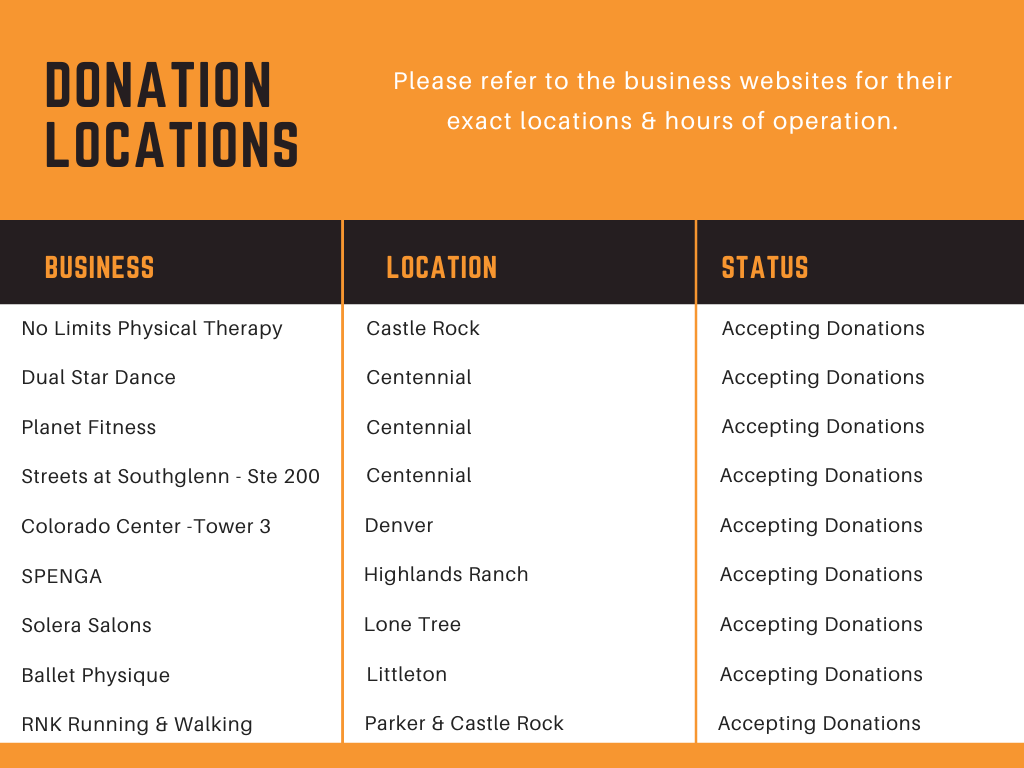 DONATION LOCATIONS

Please refer to the business websites for their exact locations & hours of operation.

| BUSINESS | LOCATION | STATUS |
|---|---|---|
| No Limits Physical Therapy | Castle Rock | Accepting Donations |
| Dual Star Dance | Centennial | Accepting Donations |
| Planet Fitness | Centennial | Accepting Donations |
| Streets at Southglenn - Ste 200 | Centennial | Accepting Donations |
| Colorado Center -Tower 3 | Denver | Accepting Donations |
| SPENGA | Highlands Ranch | Accepting Donations |
| Solera Salons | Lone Tree | Accepting Donations |
| Ballet Physique | Littleton | Accepting Donations |
| RNK Running & Walking | Parker & Castle Rock | Accepting Donations |